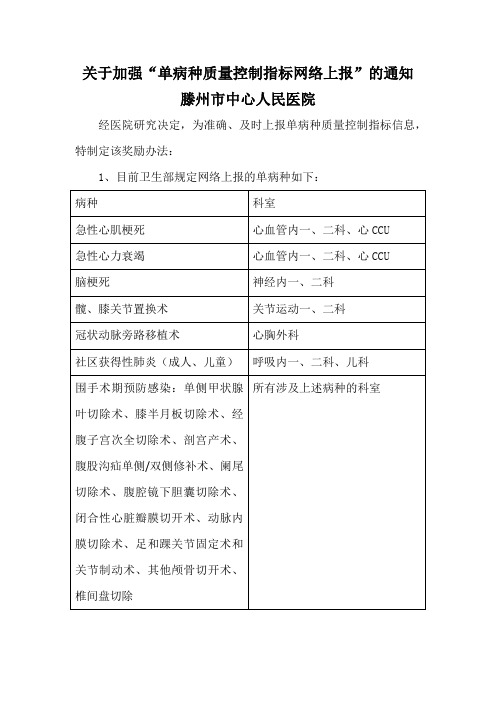 关于加强“单病种质量控制指标网络上报”的通知

滕州市中心人民医院

经医院研究决定，为准确、及时上报单病种质量控制指标信息，特制定该奖励办法：

1、目前卫生部规定网络上报的单病种如下：

| 病种 | 科室 |
|---|---|
| 急性心肌梗死 | 心血管内一、二科、心 CCU |
| 急性心力衰竭 | 心血管内一、二科、心 CCU |
| 脑梗死 | 神经内一、二科 |
| 髋、膝关节置换术 | 关节运动一、二科 |
| 冠状动脉旁路移植术 | 心胸外科 |
| 社区获得性肺炎（成人、儿童） | 呼吸内一、二科、儿科 |
| 围手术期预防感染：单侧甲状腺叶切除术、膝半月板切除术、经腹子宫次全切除术、剖宫产术、腹股沟疝单侧/双侧修补术、阑尾切除术、腹腔镜下胆囊切除术、闭合性心脏瓣膜切开术、动脉内膜切除术、足和踝关节固定术和关节制动术、其他颅骨切开术、椎间盘切除 | 所有涉及上述病种的科室 |